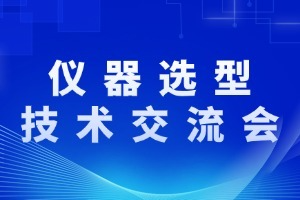 仪器选型
技术交流会